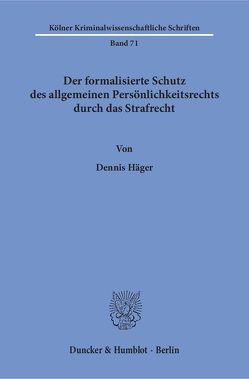 Kölner Kriminalwissenschaftliche Schriften

Band 71

Der formalisierte Schutz des allgemeinen Persönlichkeitsrechts durch das Strafrecht

Von

Dennis Häger

Duncker & Humblot · Berlin